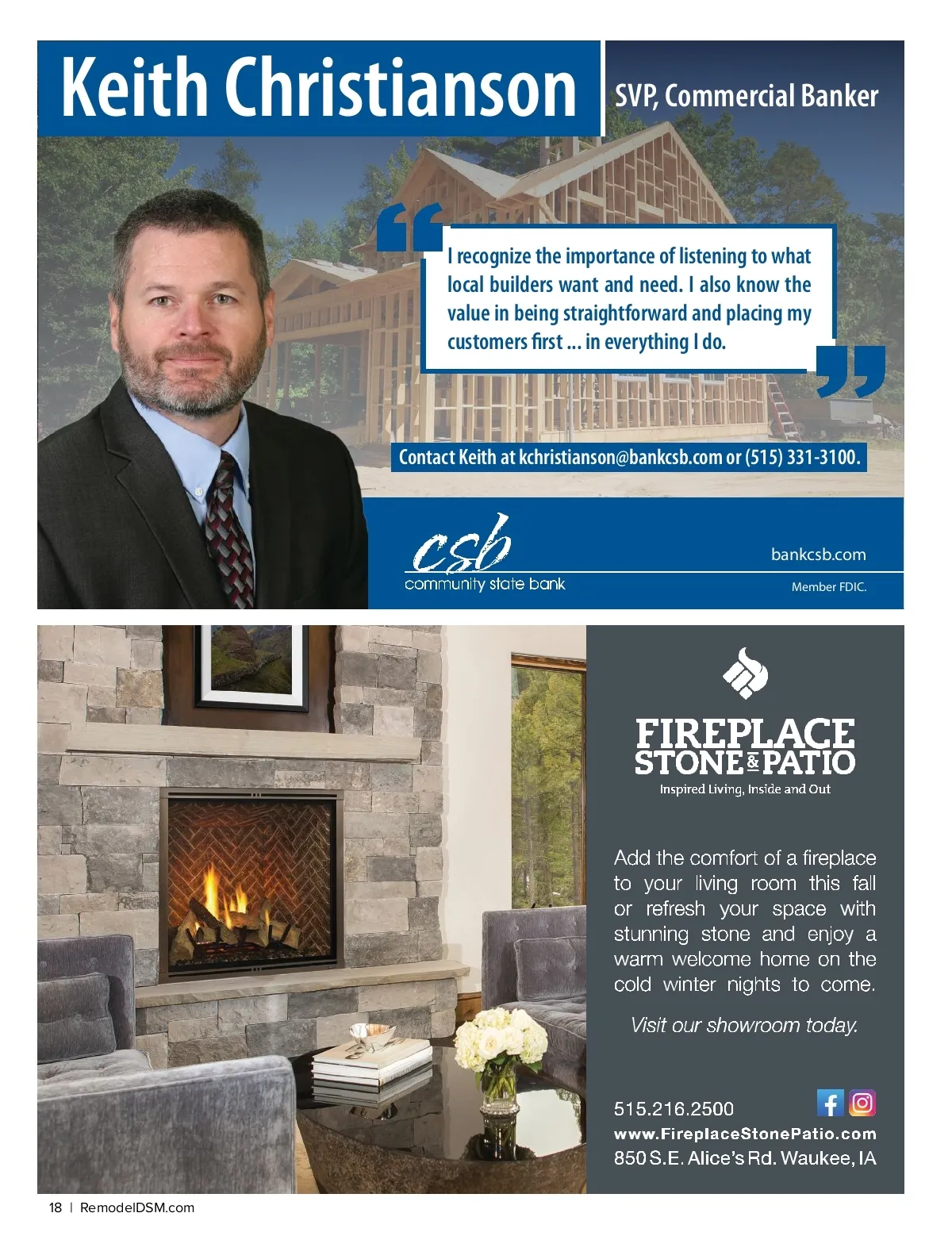 Keith Christianson

SVP, Commercial Banker

I recognize the importance of listening to what local builders want and need. I also know the value in being straightforward and placing my customers first ... in everything I do.

Contact Keith at kchristianson@bankcsb.com or (515) 331-3100.

csb
community state bank

bankcsb.com

Member FDIC.

FIREPLACE
STONE & PATIO
Inspired Living, Inside and Out

Add the comfort of a fireplace to your living room this fall or refresh your space with stunning stone and enjoy a warm welcome home on the cold winter nights to come.

Visit our showroom today.

515.216.2500

www.FireplaceStonePatio.com

850 S.E. Alice's Rd. Waukee, IA

18 | RemodelDSM.com